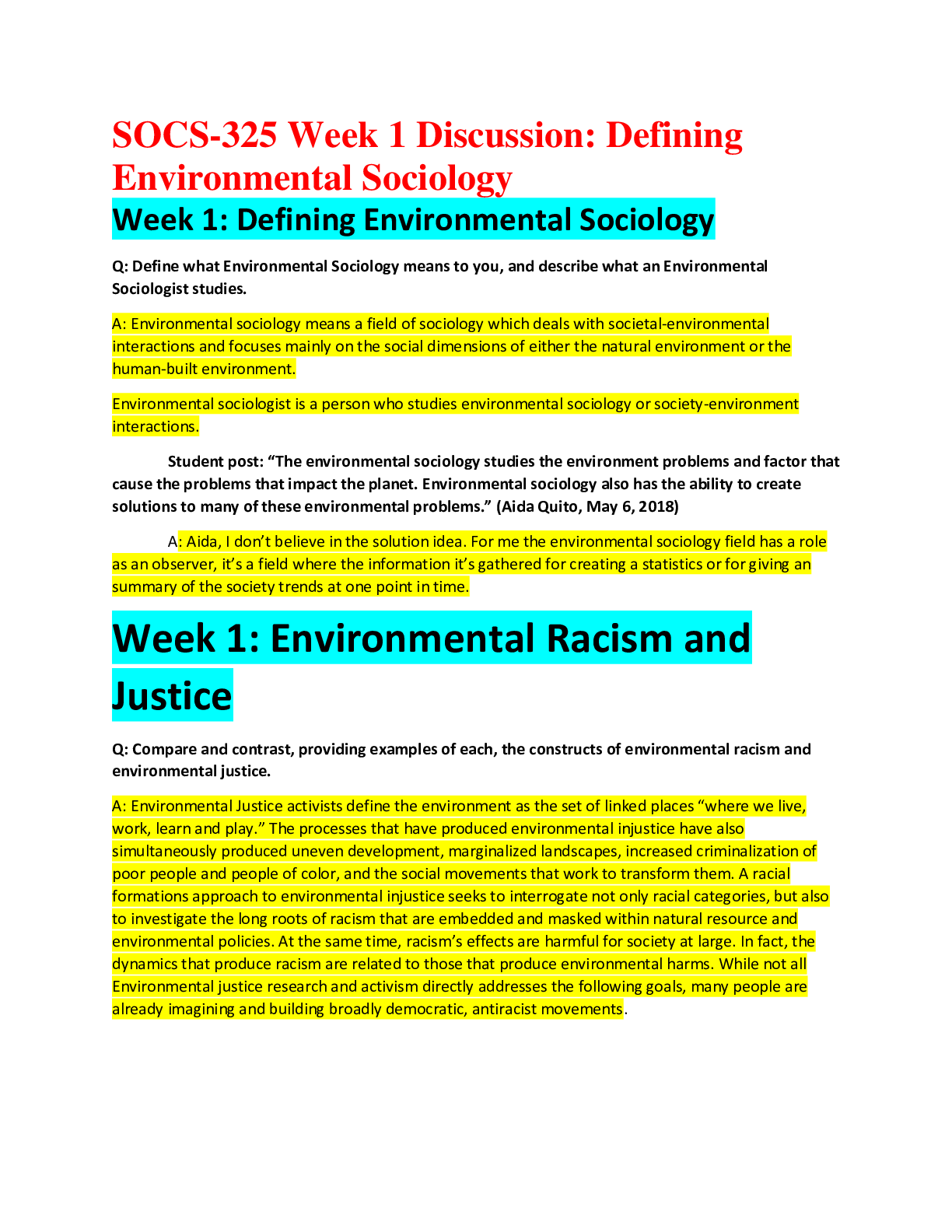 SOCS-325 Week 1 Discussion: Defining Environmental Sociology

Week 1: Defining Environmental Sociology

Q: Define what Environmental Sociology means to you, and describe what an Environmental Sociologist studies.

A: Environmental sociology means a field of sociology which deals with societal-environmental interactions and focuses mainly on the social dimensions of either the natural environment or the human-built environment.

Environmental sociologist is a person who studies environmental sociology or society-environment interactions.

Student post: “The environmental sociology studies the environment problems and factor that cause the problems that impact the planet. Environmental sociology also has the ability to create solutions to many of these environmental problems.” (Aida Quito, May 6, 2018)

A: Aida, I don’t believe in the solution idea. For me the environmental sociology field has a role as an observer, it’s a field where the information it’s gathered for creating a statistics or for giving an summary of the society trends at one point in time.

Week 1: Environmental Racism and Justice

Q: Compare and contrast, providing examples of each, the constructs of environmental racism and environmental justice.

A: Environmental Justice activists define the environment as the set of linked places “where we live, work, learn and play.” The processes that have produced environmental injustice have also simultaneously produced uneven development, marginalized landscapes, increased criminalization of poor people and people of color, and the social movements that work to transform them. A racial formations approach to environmental injustice seeks to interrogate not only racial categories, but also to investigate the long roots of racism that are embedded and masked within natural resource and environmental policies. At the same time, racism’s effects are harmful for society at large. In fact, the dynamics that produce racism are related to those that produce environmental harms. While not all Environmental justice research and activism directly addresses the following goals, many people are already imagining and building broadly democratic, antiracist movements.